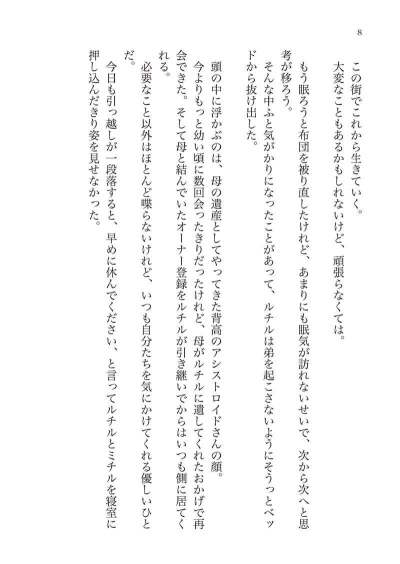 8

この街でこれから生きていく。

大変なこともあるかもしれないけど、頑張らなくては。

もう眠ろうと布団を被り直したけれど、あまりにも眠気が訪れないせいで、次から次へと思考が移ろう。

そんな中ふと気がかりになったことがあって、ルチルは弟を起こさないようにそうっとベッドから抜け出した。

頭の中に浮かぶのは、母の遺産としてやってきた背高のアシストロイドさんの顔。

今よりもっと幼い頃に数回会ったきりだったけれど、母がルチルに遺してくれたおかげで再会できた。そして母と結んでいたオーナー登録をルチルが引き継いでからはいつも側に居てくれる。

必要なこと以外はほとんど喋らないけれど、いつも自分たちを気にかけてくれる優しいひとだ。

今日も引っ越しが一段落すると、早めに休んでください、と言ってルチルとミチルを寝室に押し込んだきり姿を見せなかった。